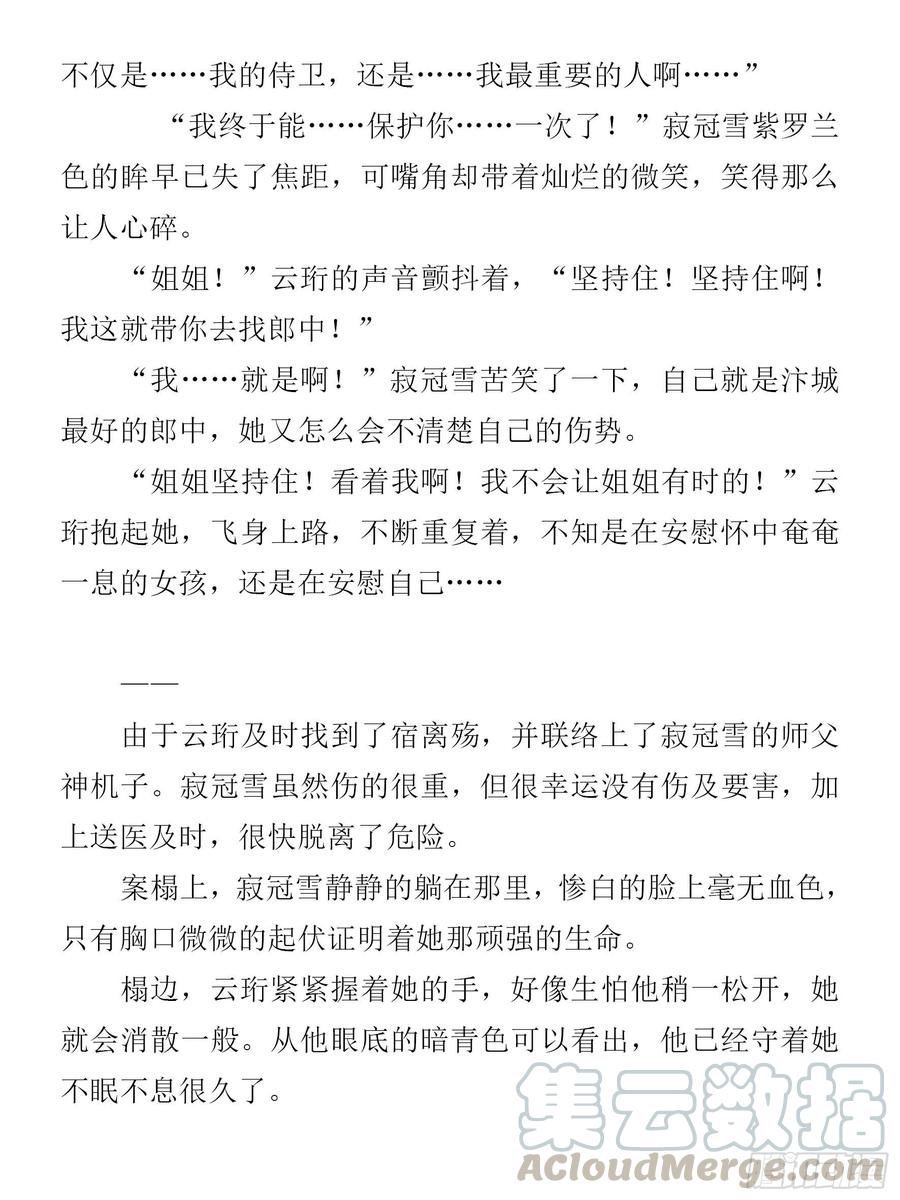 不仅是……我的侍卫，还是……我最重要的人啊……”

“我终于能……保护你……一次了！”寂冠雪紫罗兰色的眸早已失了焦距，可嘴角却带着灿烂的微笑，笑得那么让人心碎。

“姐姐！”云珩的声音颤抖着，“坚持住！坚持住啊！我这就带你去找郎中！”

“我……就是啊！”寂冠雪苦笑了一下，自己就是汴城最好的郎中，她又怎么会不清楚自己的伤势。

“姐姐坚持住！看着我啊！我不会让姐姐有时的！”云珩抱起她，飞身上路，不断重复着，不知是在安慰怀中奄奄一息的女孩，还是在安慰自己……

——

由于云珩及时找到了宿离殇，并联络上了寂冠雪的师父神机子。寂冠雪虽然伤的很重，但很幸运没有伤及要害，加上送医及时，很快脱离了危险。

案榻上，寂冠雪静静的躺在那里，惨白的脸上毫无血色，只有胸口微微的起伏证明着她那顽强的生命。

榻边，云珩紧紧握着她的手，好像生怕他稍一松开，她就会消散一般。从他眼底的暗青色可以看出，他已经守着她不眠不息很久了。

集云数据
ACloudMerge.com